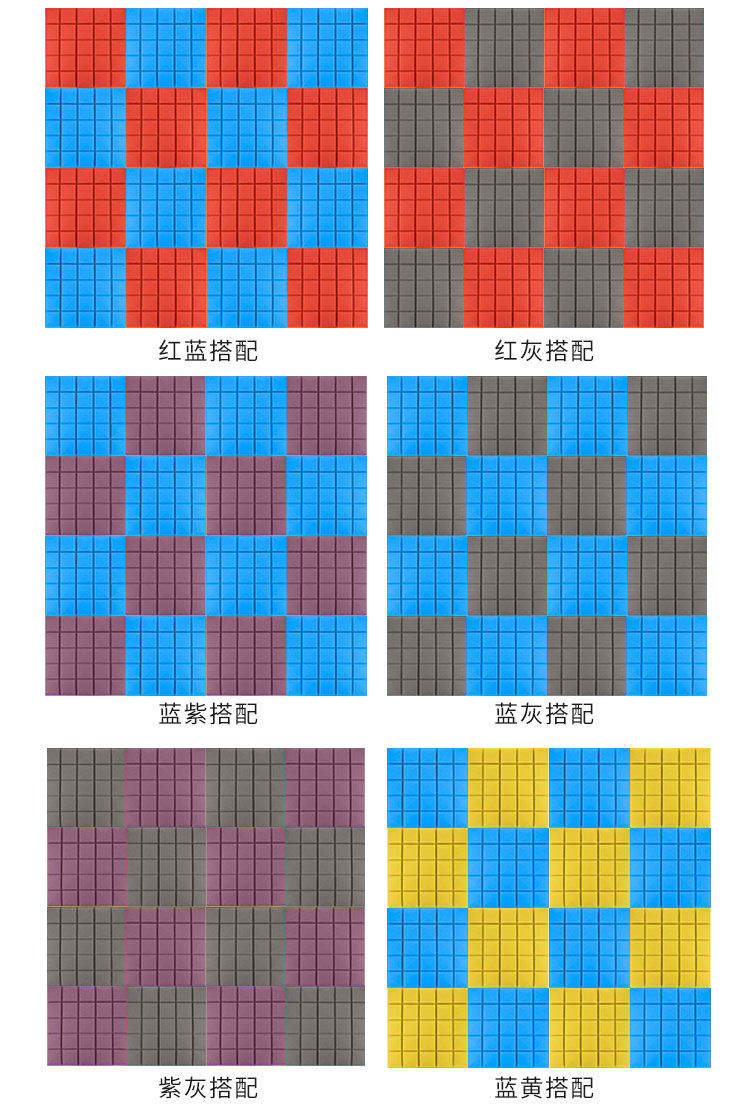 红蓝搭配

红灰搭配

蓝紫搭配

蓝灰搭配

紫灰搭配

蓝黄搭配